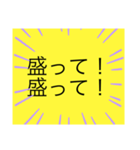 盛って！
盛って！